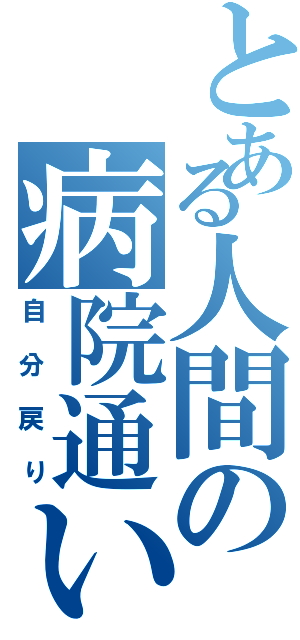 とある人間の病院通い
自分戻り